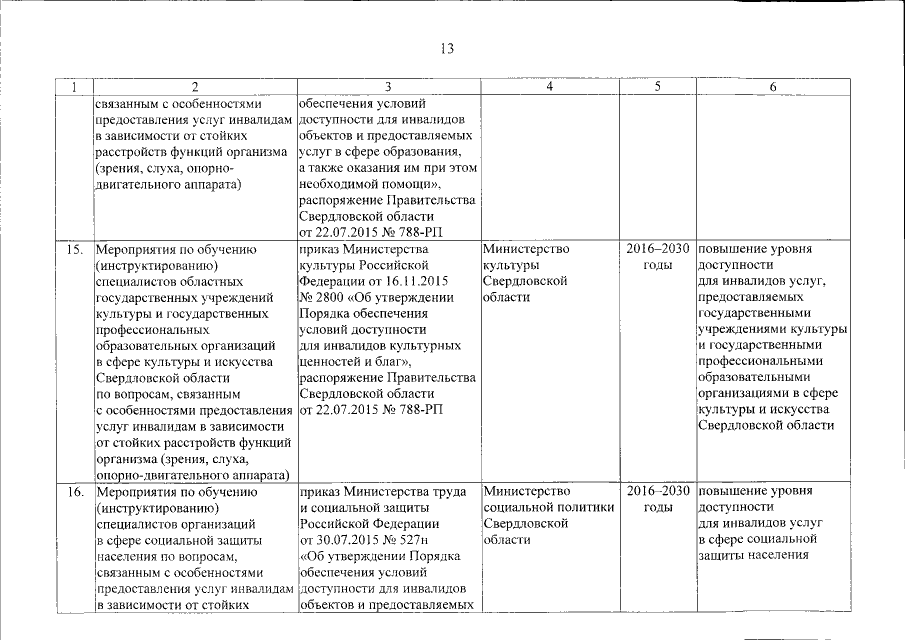 13

| 1 | 2 | 3 | 4 | 5 | 6 |
|---|---|---|---|---|---|
| | связанным с особенностями предоставления услуг инвалидам в зависимости от стойких расстройств функций организма (зрения, слуха, опорно-двигательного аппарата) | обеспечения условий доступности для инвалидов объектов и предоставляемых услуг в сфере образования, а также оказания им при этом необходимой помощи», распоряжение Правительства Свердловской области от 22.07.2015 № 788-РП | | | |
| 15. | Мероприятия по обучению (инструктированию) специалистов областных государственных учреждений культуры и государственных профессиональных образовательных организаций в сфере культуры и искусства Свердловской области по вопросам, связанным с особенностями предоставления услуг инвалидам в зависимости от стойких расстройств функций организма (зрения, слуха, опорно-двигательного аппарата) | приказ Министерства культуры Российской Федерации от 16.11.2015 № 2800 «Об утверждении Порядка обеспечения условий доступности для инвалидов культурных ценностей и благ», распоряжение Правительства Свердловской области от 22.07.2015 № 788-РП | Министерство культуры Свердловской области | 2016–2030 годы | повышение уровня доступности для инвалидов услуг, предоставляемых государственными учреждениями культуры и государственными профессиональными образовательными организациями в сфере культуры и искусства Свердловской области |
| 16. | Мероприятия по обучению (инструктированию) специалистов организаций в сфере социальной защиты населения по вопросам, связанным с особенностями предоставления услуг инвалидам в зависимости от стойких | приказ Министерства труда и социальной защиты Российской Федерации от 30.07.2015 № 527н «Об утверждении Порядка обеспечения условий доступности для инвалидов объектов и предоставляемых | Министерство социальной политики Свердловской области | 2016–2030 годы | повышение уровня доступности для инвалидов услуг в сфере социальной защиты населения |